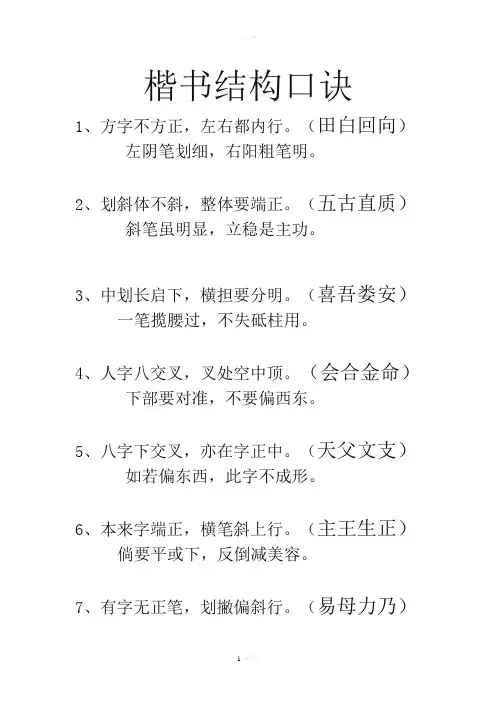 楷书结构口诀

1、方字不方正，左右都内行。（田白回向）
左阴笔划细，右阳粗笔明。

2、划斜体不斜，整体要端正。（五古直质）
斜笔虽明显，立稳是主功。

3、中划长启下，横担要分明。（喜吾娄安）
一笔揽腰过，不失砥柱用。

4、人字八交叉，叉处空中顶。（会合金命）
下部要对准，不要偏西东。

5、八字下交叉，亦在字正中。（天父文支）
如若偏东西，此字不成形。

6、本来字端正，横笔斜上行。（主王生正）
倘要平或下，反倒减美容。

7、有字无正笔，划撇偏斜行。（易母力乃）

1